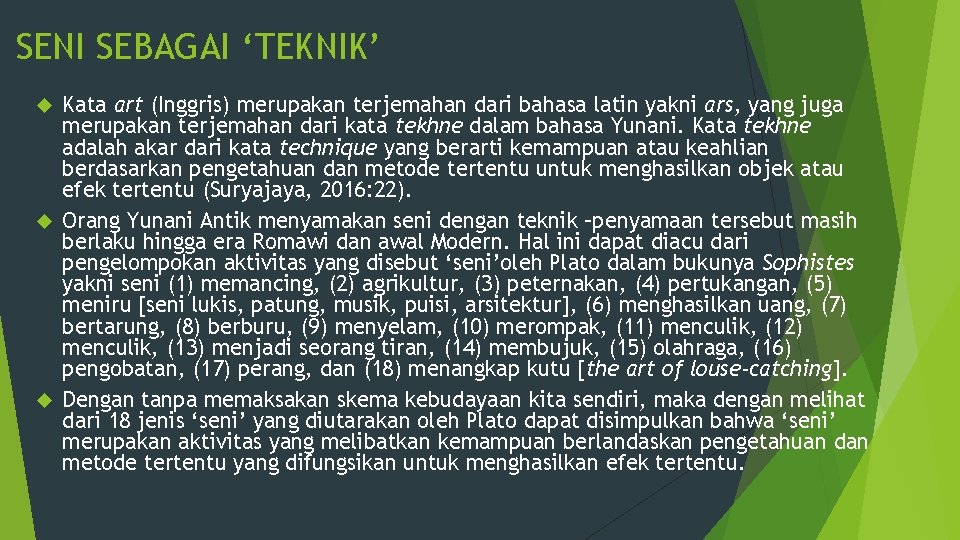 SENI SEBAGAI ‘TEKNIK’

Kata art (Inggris) merupakan terjemahan dari bahasa latin yakni ars, yang juga merupakan terjemahan dari kata tekhne dalam bahasa Yunani. Kata tekhne adalah akar dari kata technique yang berarti kemampuan atau keahlian berdasarkan pengetahuan dan metode tertentu untuk menghasilkan objek atau efek tertentu (Suryajaya, 2016:22).

Orang Yunani Antik menyamakan seni dengan teknik –penyamaan tersebut masih berlaku hingga era Romawi dan awal Modern. Hal ini dapat diacu dari pengelompokan aktivitas yang disebut ‘seni’oleh Plato dalam bukunya Sophistes yakni seni (1) memancing, (2) agrikultur, (3) peternakan, (4) pertukangan, (5) meniru [seni lukis, patung, musik, puisi, arsitektur], (6) menghasilkan uang, (7) bertarung, (8) berburu, (9) menyelam, (10) merompak, (11) menculik, (12) menculik, (13) menjadi seorang tiran, (14) membujuk, (15) olahraga, (16) pengobatan, (17) perang, dan (18) menangkap kutu [the art of louse-catching].

Dengan tanpa memaksakan skema kebudayaan kita sendiri, maka dengan melihat dari 18 jenis ‘seni’ yang diutarakan oleh Plato dapat disimpulkan bahwa ‘seni’ merupakan aktivitas yang melibatkan kemampuan berlandaskan pengetahuan dan metode tertentu yang difungsikan untuk menghasilkan efek tertentu.